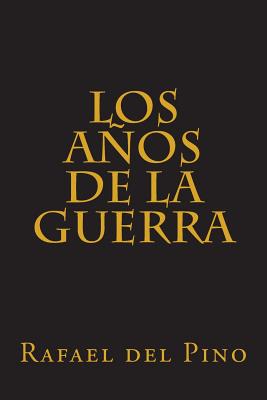 LOS AÑOS DE LA GUERRA

Rafael del Pino